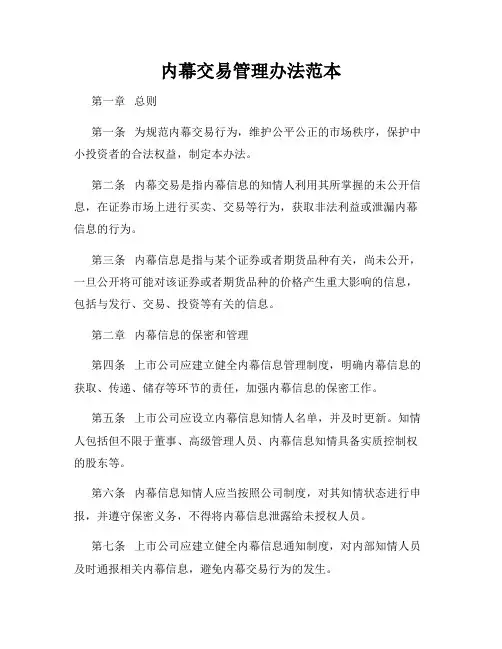 内幕交易管理办法范本

第一章 总则

第一条 为规范内幕交易行为，维护公平公正的市场秩序，保护中小投资者的合法权益，制定本办法。

第二条 内幕交易是指内幕信息的知情人利用其所掌握的未公开信息，在证券市场上进行买卖、交易等行为，获取非法利益或泄漏内幕信息的行为。

第三条 内幕信息是指与某个证券或者期货品种有关，尚未公开，一旦公开将可能对该证券或者期货品种的价格产生重大影响的信息，包括与发行、交易、投资等有关的信息。

第二章 内幕信息的保密和管理

第四条 上市公司应建立健全内幕信息管理制度，明确内幕信息的获取、传递、储存等环节的责任，加强内幕信息的保密工作。

第五条 上市公司应设立内幕信息知情人名单，并及时更新。知情人包括但不限于董事、高级管理人员、内幕信息知情具备实质控制权的股东等。

第六条 内幕信息知情人应当按照公司制度，对其知情状态进行申报，并遵守保密义务，不得将内幕信息泄露给未授权人员。

第七条 上市公司应建立健全内幕信息通知制度，对内部知情人员及时通报相关内幕信息，避免内幕交易行为的发生。